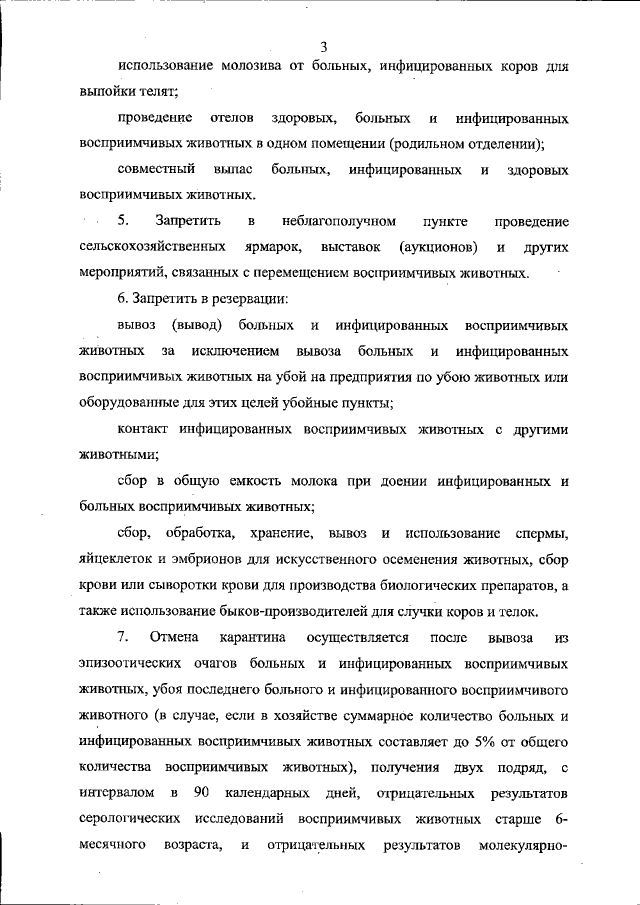 3

использование молозива от больных, инфицированных коров для выпойки телят;

проведение отелов здоровых, больных и инфицированных восприимчивых животных в одном помещении (родильном отделении);

совместный выпас больных, инфицированных и здоровых восприимчивых животных.

5. Запретить в неблагополучном пункте проведение сельскохозяйственных ярмарок, выставок (аукционов) и других мероприятий, связанных с перемещением восприимчивых животных.

6. Запретить в резервации:

вывоз (вывод) больных и инфицированных восприимчивых животных за исключением вывоза больных и инфицированных восприимчивых животных на убой на предприятия по убою животных или оборудованные для этих целей убойные пункты;

контакт инфицированных восприимчивых животных с другими животными;

сбор в общую емкость молока при доении инфицированных и больных восприимчивых животных;

сбор, обработка, хранение, вывоз и использование спермы, яйцеклеток и эмбрионов для искусственного осеменения животных, сбор крови или сыворотки крови для производства биологических препаратов, а также использование быков-производителей для случки коров и телок.

7. Отмена карантина осуществляется после вывоза из эпизоотических очагов больных и инфицированных восприимчивых животных, убоя последнего больного и инфицированного восприимчивого животного (в случае, если в хозяйстве суммарное количество больных и инфицированных восприимчивых животных составляет до 5% от общего количества восприимчивых животных), получения двух подряд, с интервалом в 90 календарных дней, отрицательных результатов серологических исследований восприимчивых животных старше 6-месячного возраста, и отрицательных результатов молекулярно-